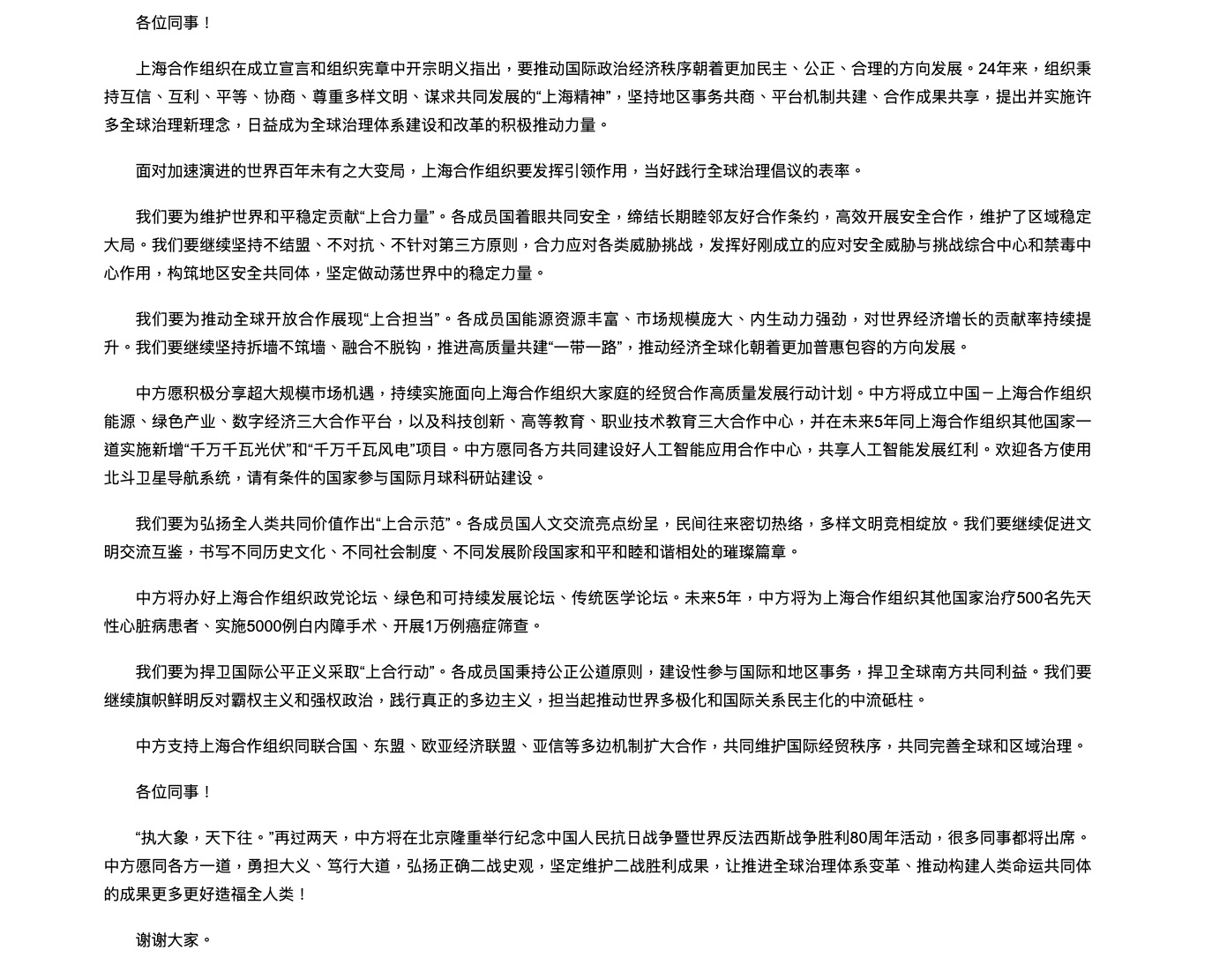 各位同事！

上海合作组织在成立宣言和组织宪章中开宗明义指出，要推动国际政治经济秩序朝着更加民主、公正、合理的方向发展。24年来，组织秉持互信、互利、平等、协商、尊重多样文明、谋求共同发展的“上海精神”，坚持地区事务共商、平台机制共建、合作成果共享，提出并实施许多全球治理新理念，日益成为全球治理体系建设和改革的积极推动力量。

面对加速演进的世界百年未有之大变局，上海合作组织要发挥引领作用，当好践行全球治理倡议的表率。

我们要为维护世界和平稳定贡献“上合力量”。各成员国着眼共同安全，缔结长期睦邻友好合作条约，高效开展安全合作，维护了区域稳定大局。我们要继续坚持不结盟、不对抗、不针对第三方原则，合力应对各类威胁挑战，发挥好刚成立的应对安全威胁与挑战综合中心和禁毒中心作用，构筑地区安全共同体，坚定做动荡世界中的稳定力量。

我们要为推动全球开放合作展现“上合担当”。各成员国能源资源丰富、市场规模庞大、内生动力强劲，对世界经济增长的贡献率持续提升。我们要继续坚持拆墙不筑墙、融合不脱钩，推进高质量共建“一带一路”，推动经济全球化朝着更加普惠包容的方向发展。

中方愿积极分享超大规模市场机遇，持续实施面向上海合作组织大家庭的经贸合作高质量发展行动计划。中方将成立中国－上海合作组织能源、绿色产业、数字经济三大合作平台，以及科技创新、高等教育、职业技术教育三大合作中心，并在未来5年同上海合作组织其他国家一道实施新增“千万千瓦光伏”和“千万千瓦风电”项目。中方愿同各方共同建设好人工智能应用合作中心，共享人工智能发展红利。欢迎各方使用北斗卫星导航系统，请有条件的国家参与国际月球科研站建设。

我们要为弘扬全人类共同价值作出“上合示范”。各成员国人文交流亮点纷呈，民间往来密切热络，多样文明竞相绽放。我们要继续促进文明交流互鉴，书写不同历史文化、不同社会制度、不同发展阶段国家和平和睦和谐相处的璀璨篇章。

中方将办好上海合作组织政党论坛、绿色和可持续发展论坛、传统医学论坛。未来5年，中方将为上海合作组织其他国家治疗500名先天性心脏病患者、实施5000例白内障手术、开展1万例癌症筛查。

我们要为捍卫国际公平正义采取“上合行动”。各成员国秉持公正公道原则，建设性参与国际和地区事务，捍卫全球南方共同利益。我们要继续旗帜鲜明反对霸权主义和强权政治，践行真正的多边主义，担当起推动世界多极化和国际关系民主化的中流砥柱。

中方支持上海合作组织同联合国、东盟、欧亚经济联盟、亚信等多边机制扩大合作，共同维护国际经贸秩序，共同完善全球和区域治理。

各位同事！

“执大象，天下往。”再过两天，中方将在北京隆重举行纪念中国人民抗日战争暨世界反法西斯战争胜利80周年活动，很多同事都将出席。中方愿同各方一道，勇担大义、笃行大道，弘扬正确二战史观，坚定维护二战胜利成果，让推进全球治理体系变革、推动构建人类命运共同体的成果更多更好造福全人类！

谢谢大家。